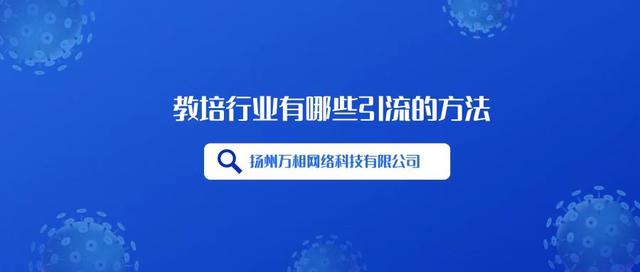 教培行业有哪些引流的方法

扬州万相网络科技有限公司